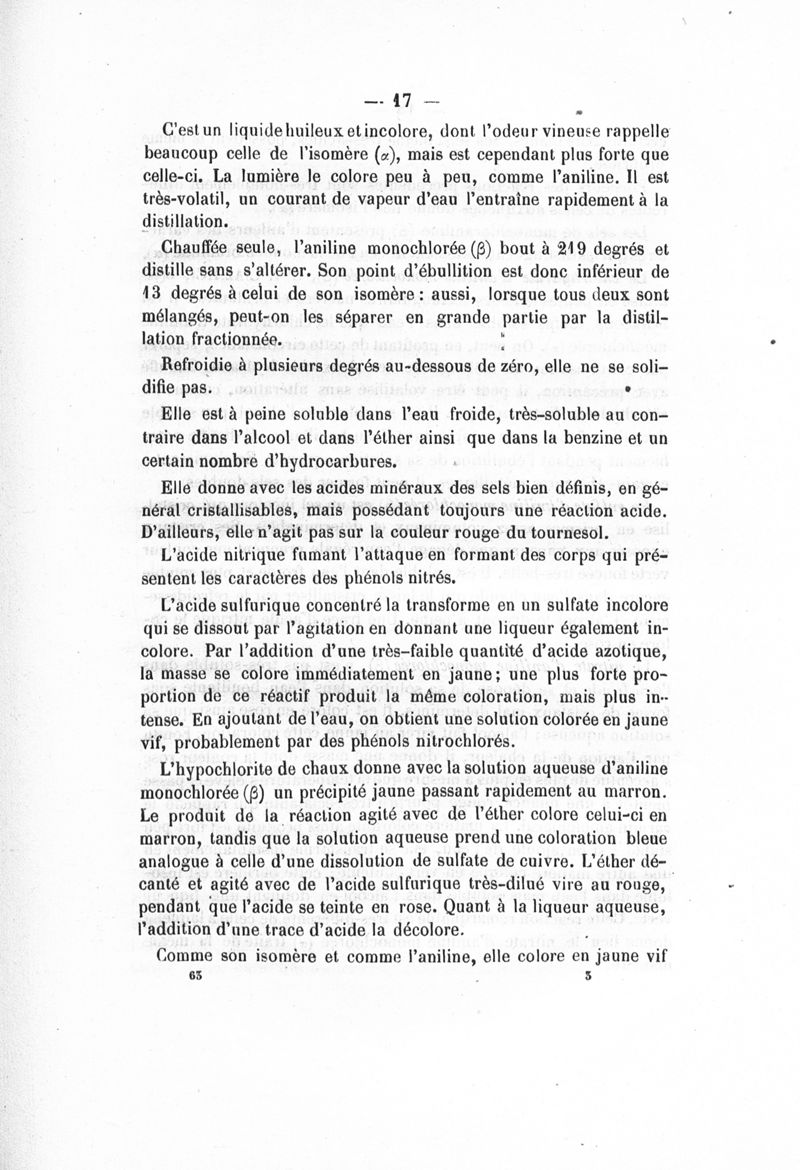 — 17 —

C'est un liquide huileux et incolore, dont l'odeur vineuse rappelle beaucoup celle de l'isomère ($\alpha$), mais est cependant plus forte que celle-ci. La lumière le colore peu à peu, comme l'aniline. Il est très-volatil, un courant de vapeur d'eau l'entraîne rapidement à la distillation.

Chauffée seule, l'aniline monochlorée ($\beta$) bout à 219 degrés et distille sans s'altérer. Son point d'ébullition est donc inférieur de 13 degrés à celui de son isomère : aussi, lorsque tous deux sont mélangés, peut-on les séparer en grande partie par la distillation fractionnée.

Refroidie à plusieurs degrés au-dessous de zéro, elle ne se solidifie pas.

Elle est à peine soluble dans l'eau froide, très-soluble au contraire dans l'alcool et dans l'éther ainsi que dans la benzine et un certain nombre d'hydrocarbures.

Elle donne avec les acides minéraux des sels bien définis, en général cristallisables, mais possédant toujours une réaction acide. D'ailleurs, elle n'agit pas sur la couleur rouge du tournesol.

L'acide nitrique fumant l'attaque en formant des corps qui présentent les caractères des phénols nitrés.

L'acide sulfurique concentré la transforme en un sulfate incolore qui se dissout par l'agitation en donnant une liqueur également incolore. Par l'addition d'une très-faible quantité d'acide azotique, la masse se colore immédiatement en jaune; une plus forte proportion de ce réactif produit la même coloration, mais plus intense. En ajoutant de l'eau, on obtient une solution colorée en jaune vif, probablement par des phénols nitrochlorés.

L'hypochlorite de chaux donne avec la solution aqueuse d'aniline monochlorée ($\beta$) un précipité jaune passant rapidement au marron. Le produit de la réaction agité avec de l'éther colore celui-ci en marron, tandis que la solution aqueuse prend une coloration bleue analogue à celle d'une dissolution de sulfate de cuivre. L'éther décanté et agité avec de l'acide sulfurique très-dilué vire au rouge, pendant que l'acide se teinte en rose. Quant à la liqueur aqueuse, l'addition d'une trace d'acide la décolore.

Comme son isomère et comme l'aniline, elle colore en jaune vif

63 3